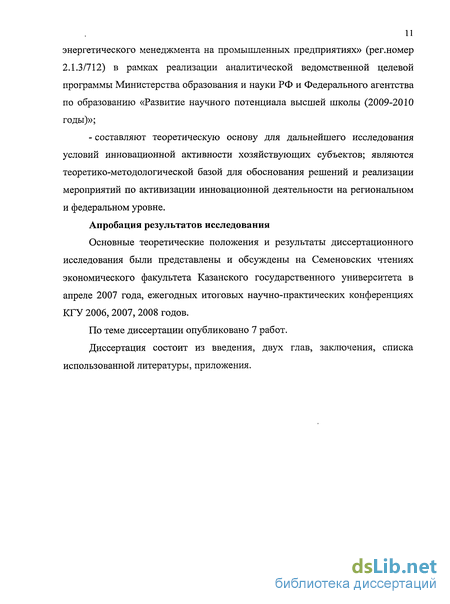 11

энергетического менеджмента на промышленных предприятиях» (рег.номер 2.1.3/712) в рамках реализации аналитической ведомственной целевой программы Министерства образования и науки РФ и Федерального агентства по образованию «Развитие научного потенциала высшей школы (2009-2010 годы)»;

- составляют теоретическую основу для дальнейшего исследования условий инновационной активности хозяйствующих субъектов; являются теоретико-методологической базой для обоснования решений и реализации мероприятий по активизации инновационной деятельности на региональном и федеральном уровне.

Апробация результатов исследования

Основные теоретические положения и результаты диссертационного исследования были представлены и обсуждены на Семеновских чтениях экономического факультета Казанского государственного университета в апреле 2007 года, ежегодных итоговых научно-практических конференциях КГУ 2006, 2007, 2008 годов.

По теме диссертации опубликовано 7 работ.

Диссертация состоит из введения, двух глав, заключения, списка использованной литературы, приложения.

dsLib.net
библиотека диссертаций